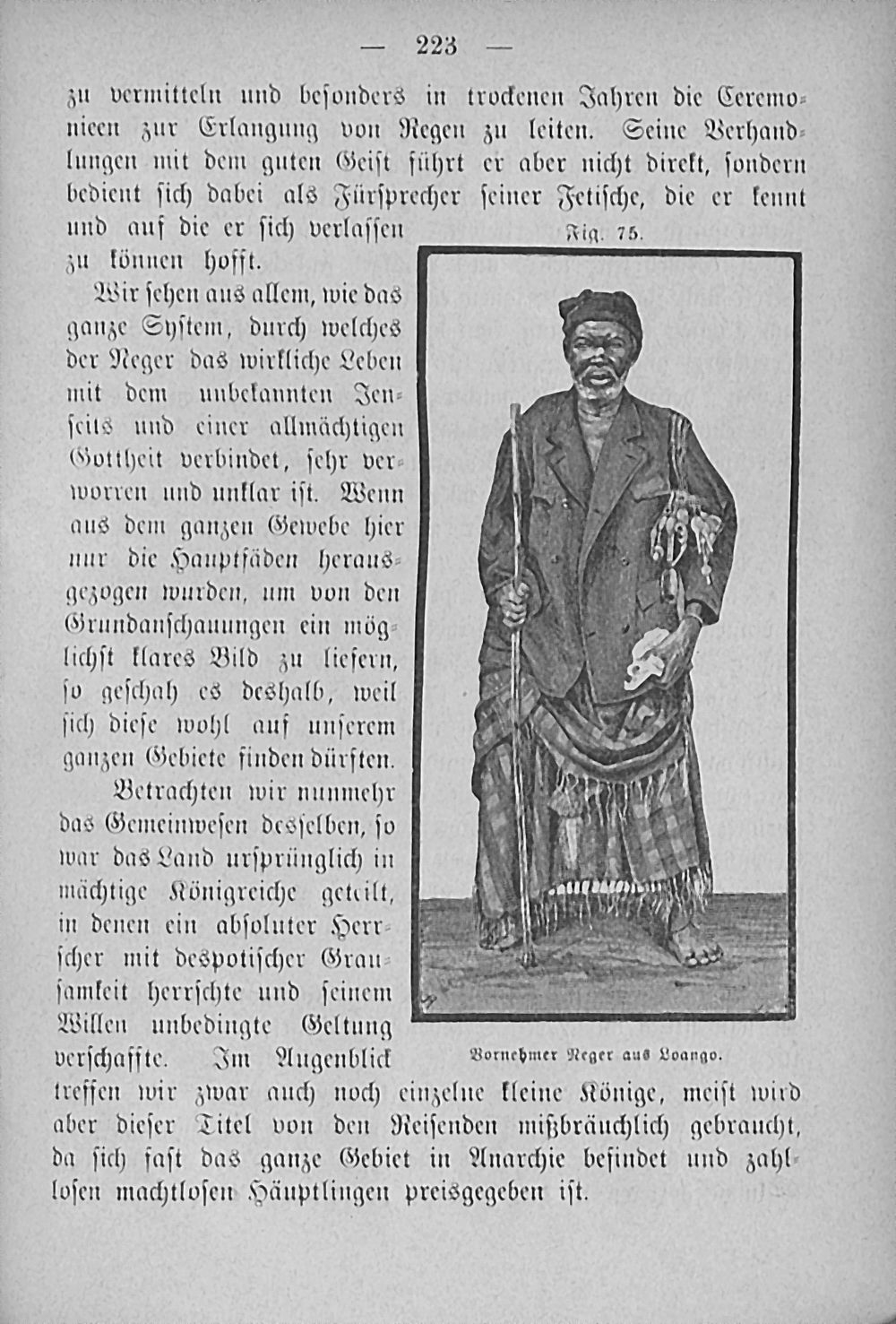 — 223 —

zu vermitteln und besonders in trockenen Jahren die Ceremonieen zur Erlangung von Regen zu leiten. Seine Verhandlungen mit dem guten Geist führt er aber nicht direkt, sondern bedient sich dabei als Fürsprecher seiner Fetische, die er kennt und auf die er sich verlassen zu können hofft.

Wir sehen aus allem, wie das ganze System, durch welches der Neger das wirkliche Leben mit dem unbekannten Jenseits und einer allmächtigen Gottheit verbindet, sehr verworren und unklar ist. Wenn aus dem ganzen Gewebe hier nur die Hauptfäden herausgezogen wurden, um von den Grundanschauungen ein möglichst klares Bild zu liefern, so geschah es deshalb, weil sich diese wohl auf unserem ganzen Gebiete finden dürften.

Betrachten wir nunmehr das Gemeinwesen desselben, so war das Land ursprünglich in mächtige Königreiche geteilt, in denen ein absoluter Herrscher mit despotischer Grausamkeit herrschte und seinem Willen unbedingte Geltung verschaffte. Im Augenblick treffen wir zwar auch noch einzelne kleine Könige, meist wird aber dieser Titel von den Reisenden mißbräuchlich gebraucht, da sich fast das ganze Gebiet in Anarchie befindet und zahllosen machtlosen Häuptlingen preisgegeben ist.

Fig. 75.

Vornehmer Neger aus Loango.